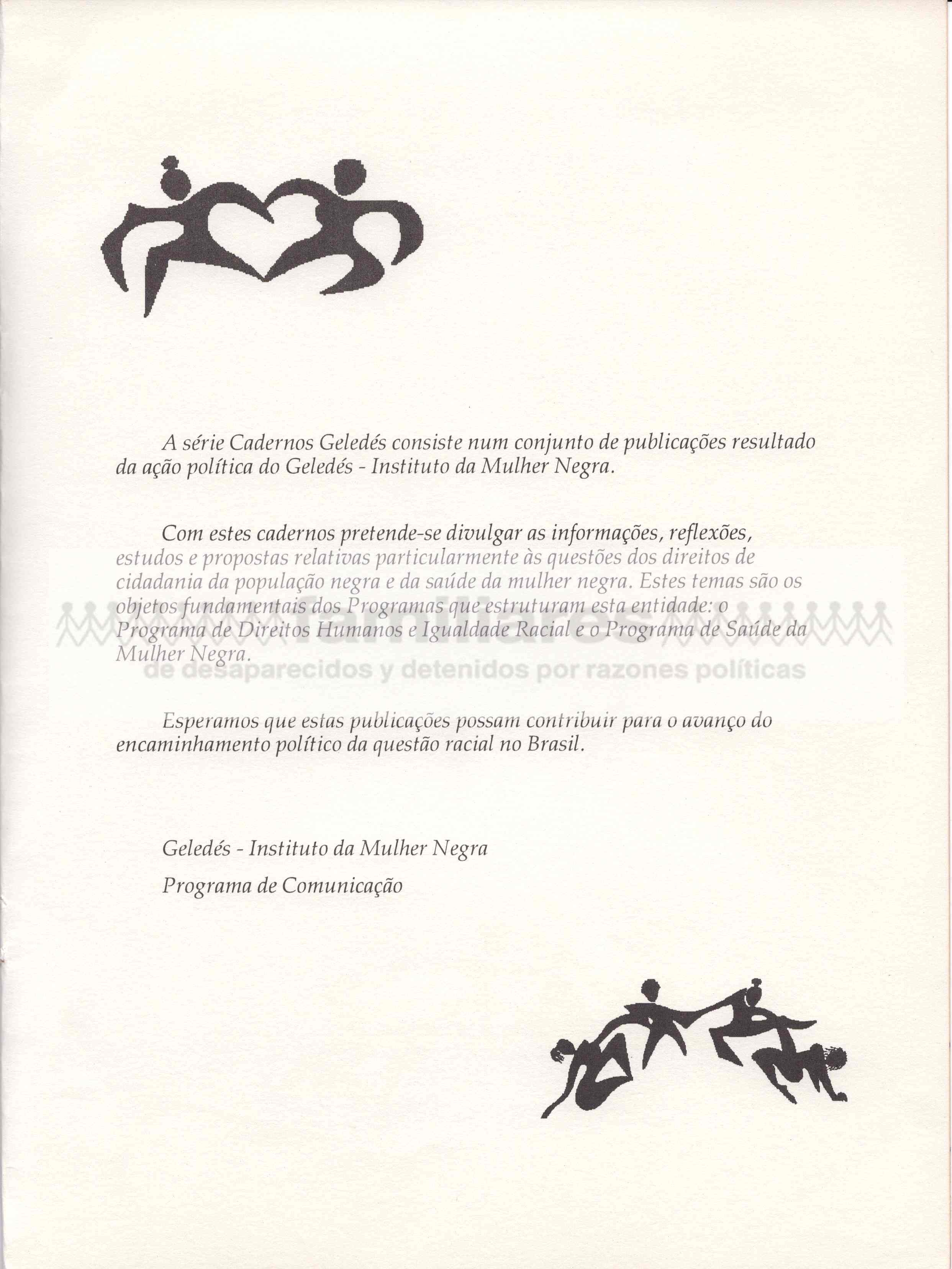 A série Cadernos Geledés consiste num conjunto de publicações resultado da ação política do Geledés - Instituto da Mulher Negra.

Com estes cadernos pretende-se divulgar as informações, reflexões, estudos e propostas relativas particularmente às questões dos direitos de cidadania da população negra e da saúde da mulher negra. Estes temas são os objetos fundamentais dos Programas que estruturam esta entidade: o Programa de Direitos Humanos e Igualdade Racial e o Programa de Saúde da Mulher Negra.

familiares
de desaparecidos y detenidos por razones políticas

Esperamos que estas publicações possam contribuir para o avanço do encaminhamento político da questão racial no Brasil.

Geledés - Instituto da Mulher Negra

Programa de Comunicação